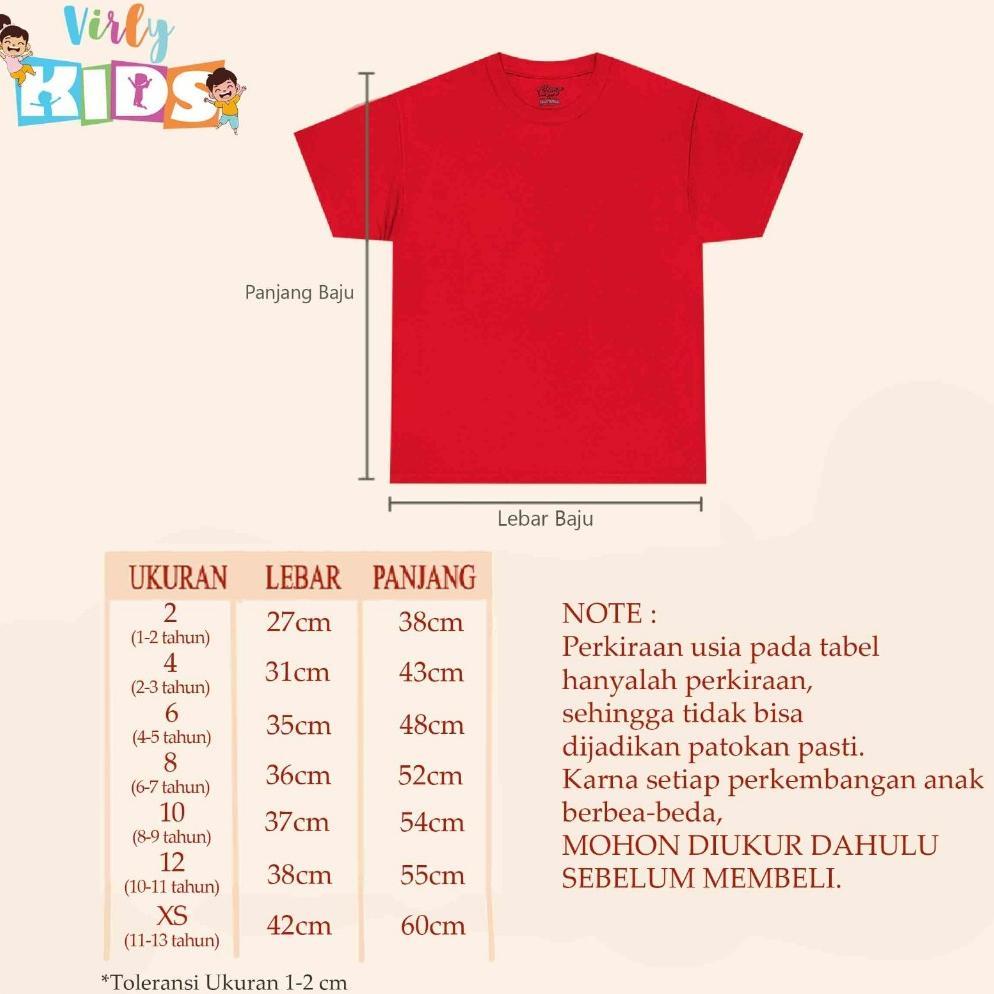 Virly KIDS

Panjang Baju

Lebar Baju

| UKURAN | LEBAR | PANJANG |
|---|---|---|
| 2 (1-2 tahun) | 27cm | 38cm |
| 4 (2-3 tahun) | 31cm | 43cm |
| 6 (4-5 tahun) | 35cm | 48cm |
| 8 (6-7 tahun) | 36cm | 52cm |
| 10 (8-9 tahun) | 37cm | 54cm |
| 12 (10-11 tahun) | 38cm | 55cm |
| XS (11-13 tahun) | 42cm | 60cm |

*Toleransi Ukuran 1-2 cm

NOTE :
Perkiraan usia pada tabel hanyalah perkiraan, sehingga tidak bisa dijadikan patokan pasti. Karna setiap perkembangan anak berbea-beda, MOHON DIUKUR DAHULU SEBELUM MEMBELI.